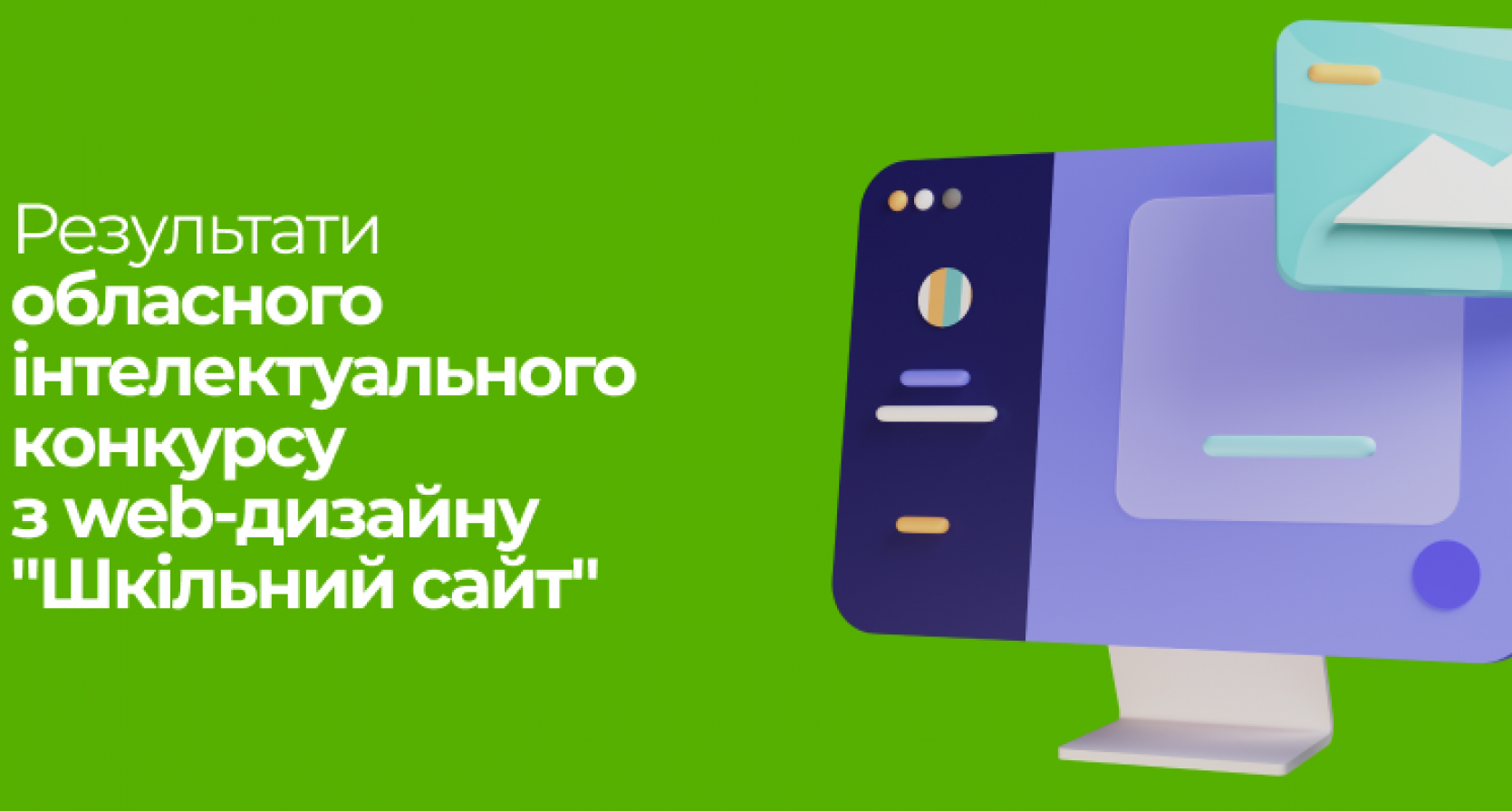 Результати
обласного
інтелектуального
конкурсу
з web-дизайну
"Шкільний сайт"